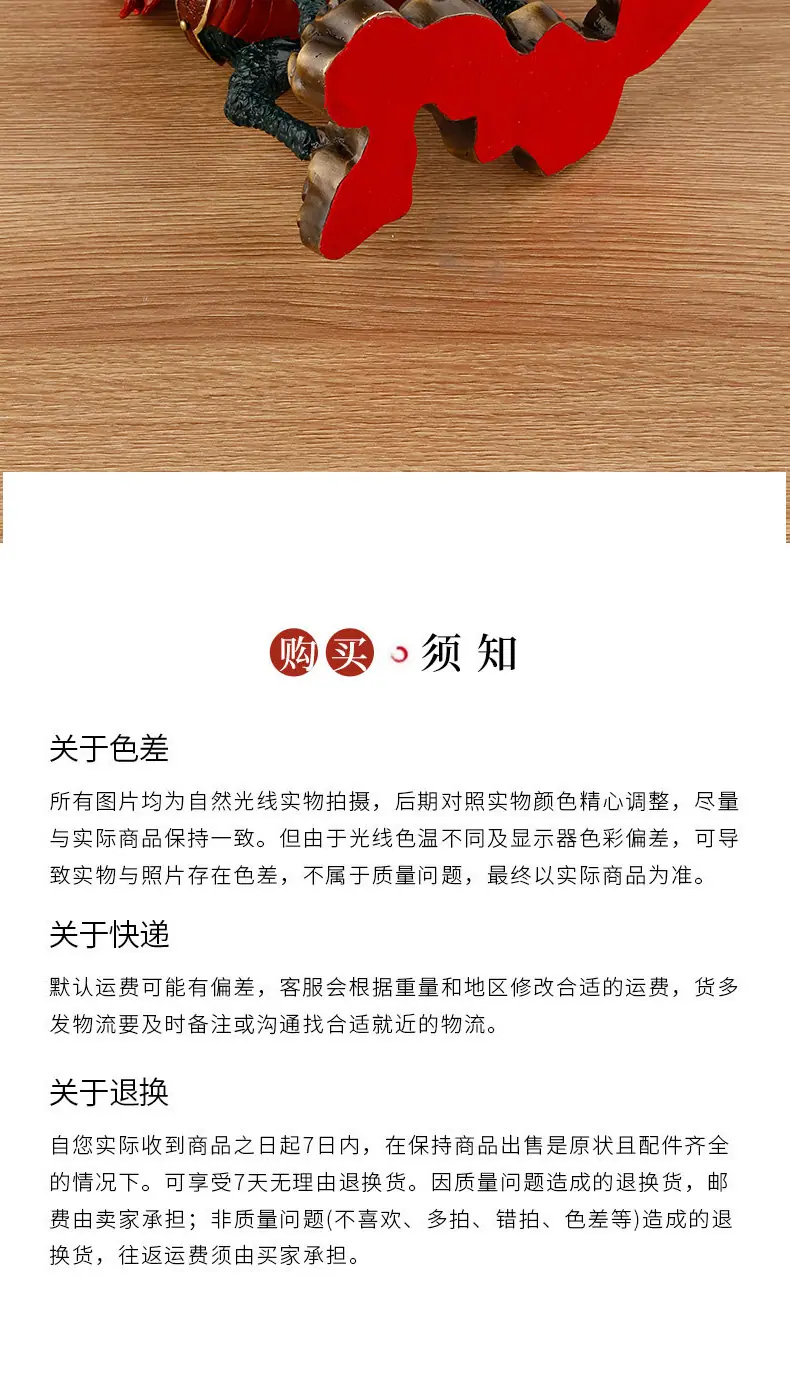 购买 须知

关于色差

所有图片均为自然光线实物拍摄，后期对照实物颜色精心调整，尽量与实际商品保持一致。但由于光线色温不同及显示器色彩偏差，可导致实物与照片存在色差，不属于质量问题，最终以实际商品为准。

关于快递

默认运费可能有偏差，客服会根据重量和地区修改合适的运费，货多发物流要及时备注或沟通找合适就近的物流。

关于退换

自您实际收到商品之日起7日内，在保持商品出售是原状且配件齐全的情况下。可享受7天无理由退换货。因质量问题造成的退换货，邮费由卖家承担；非质量问题(不喜欢、多拍、错拍、色差等)造成的退换货，往返运费须由买家承担。